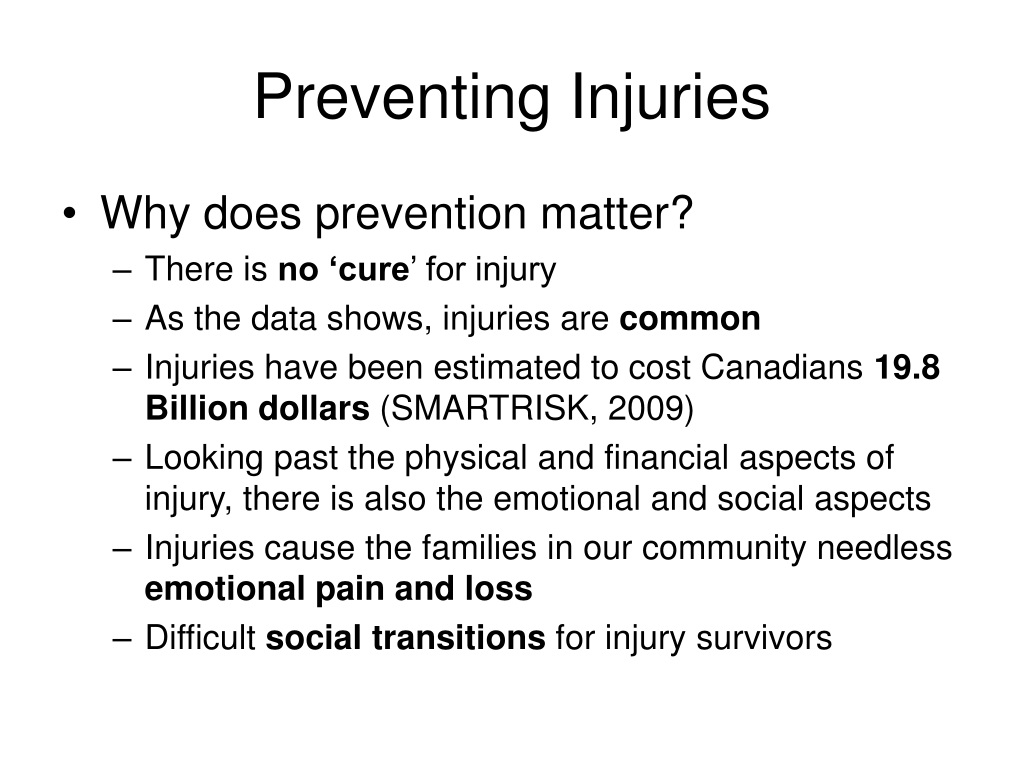 Preventing Injuries

• Why does prevention matter?
– There is no ‘cure’ for injury
– As the data shows, injuries are common
– Injuries have been estimated to cost Canadians 19.8 Billion dollars (SMARTRISK, 2009)
– Looking past the physical and financial aspects of injury, there is also the emotional and social aspects
– Injuries cause the families in our community needless emotional pain and loss
– Difficult social transitions for injury survivors